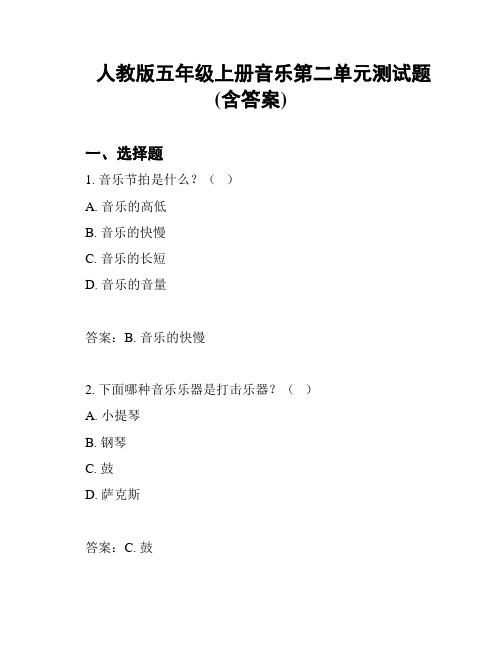 人教版五年级上册音乐第二单元测试题(含答案)

一、选择题

1. 音乐节拍是什么？（ ）

A. 音乐的高低

B. 音乐的快慢

C. 音乐的长短

D. 音乐的音量

答案：B. 音乐的快慢

2. 下面哪种音乐乐器是打击乐器？（ ）

A. 小提琴

B. 钢琴

C. 鼓

D. 萨克斯

答案：C. 鼓